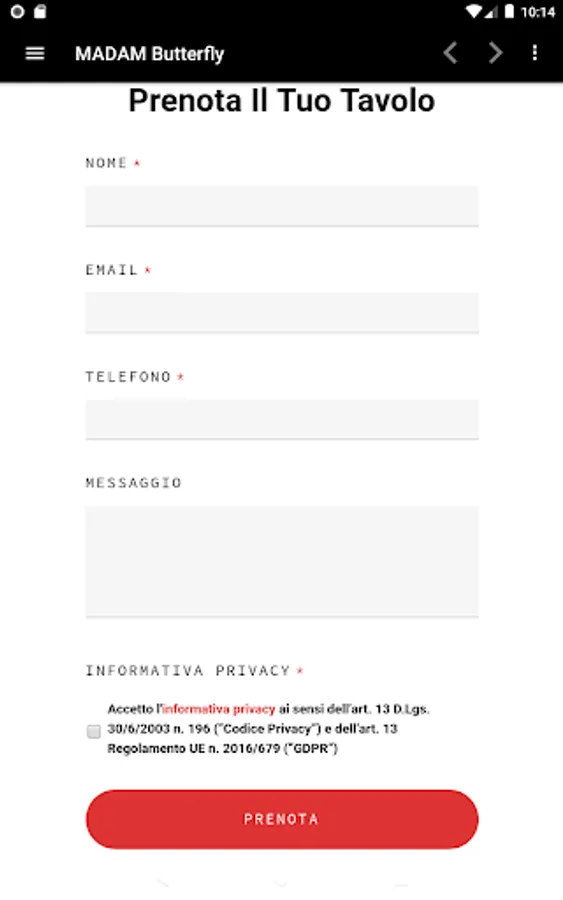 10:14

MADAM Butterfly

Prenota Il Tuo Tavolo

NOME *

EMAIL *

TELEFONO *

MESSAGGIO

INFORMATIVA PRIVACY *

Accetto l'informativa privacy ai sensi dell'art. 13 D.Lgs. 30/6/2003 n. 196 ("Codice Privacy") e dell'art. 13 Regolamento UE n. 2016/679 ("GDPR")

PRENOTA